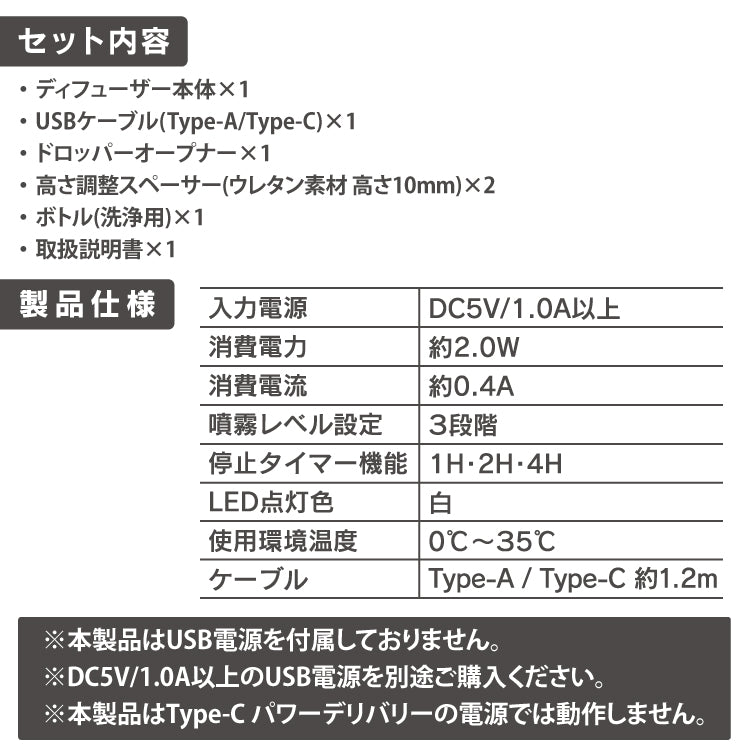 セット内容

・ディフューザー本体×1
・USBケーブル(Type-A/Type-C)×1
・ドロッパーオープナー×1
・高さ調整スペーサー(ウレタン素材 高さ10mm)×2
・ボトル(洗浄用)×1
・取扱説明書×1

製品仕様

| 入力電源 | DC5V/1.0A以上 |
|---|---|
| 消費電力 | 約2.0W |
| 消費電流 | 約0.4A |
| 噴霧レベル設定 | 3段階 |
| 停止タイマー機能 | 1H・2H・4H |
| LED点灯色 | 白 |
| 使用環境温度 | 0℃～35℃ |
| ケーブル | Type-A / Type-C 約1.2m |

※本製品はUSB電源を付属しておりません。
※DC5V/1.0A以上のUSB電源を別途ご購入ください。
※本製品はType-C パワーデリバリーの電源では動作しません。